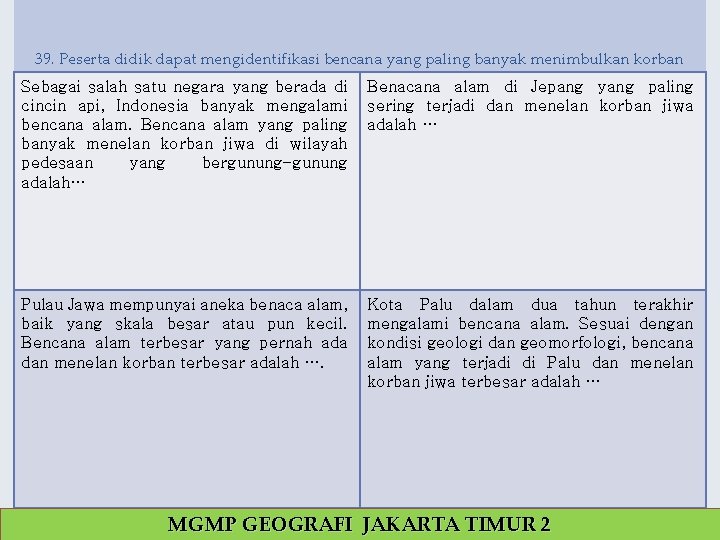 39. Peserta didik dapat mengidentifikasi bencana yang paling banyak menimbulkan korban

| Sebagai salah satu negara yang berada di cincin api, Indonesia banyak mengalami bencana alam. Bencana alam yang paling banyak menelan korban jiwa di wilayah pedesaan yang bergunung-gunung adalah… | Benacana alam di Jepang yang paling sering terjadi dan menelan korban jiwa adalah … |
|---|---|
| Pulau Jawa mempunyai aneka benaca alam, baik yang skala besar atau pun kecil. Bencana alam terbesar yang pernah ada dan menelan korban terbesar adalah …. | Kota Palu dalam dua tahun terakhir mengalami bencana alam. Sesuai dengan kondisi geologi dan geomorfologi, bencana alam yang terjadi di Palu dan menelan korban jiwa terbesar adalah … |

MGMP GEOGRAFI JAKARTA TIMUR 2